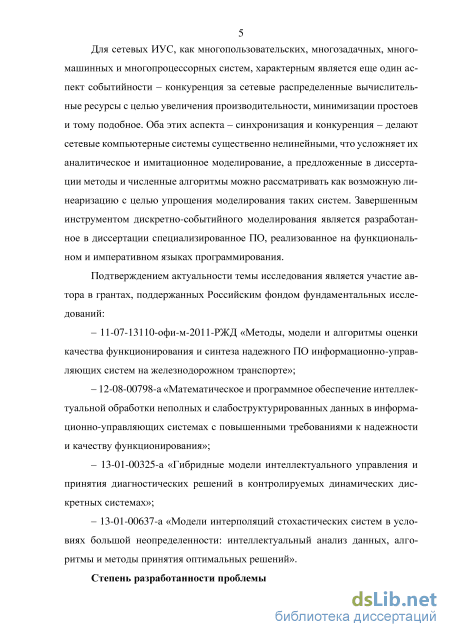 5

Для сетевых ИУС, как многопользовательских, многозадачных, многомашинных и многопроцессорных систем, характерным является еще один аспект событийности – конкуренция за сетевые распределенные вычислительные ресурсы с целью увеличения производительности, минимизации простоев и тому подобное. Оба этих аспекта – синхронизация и конкуренция – делают сетевые компьютерные системы существенно нелинейными, что усложняет их аналитическое и имитационное моделирование, а предложенные в диссертации методы и численные алгоритмы можно рассматривать как возможную линеаризацию с целью упрощения моделирования таких систем. Завершенным инструментом дискретно-событийного моделирования является разработанное в диссертации специализированное ПО, реализованное на функциональном и императивном языках программирования.

Подтверждением актуальности темы исследования является участие автора в грантах, поддержанных Российским фондом фундаментальных исследований:

– 11-07-13110-офи-м-2011-РЖД «Методы, модели и алгоритмы оценки качества функционирования и синтеза надежного ПО информационно-управляющих систем на железнодорожном транспорте»;

– 12-08-00798-а «Математическое и программное обеспечение интеллектуальной обработки неполных и слабоструктурированных данных в информационно-управляющих системах с повышенными требованиями к надежности и качеству функционирования»;

– 13-01-00325-а «Гибридные модели интеллектуального управления и принятия диагностических решений в контролируемых динамических дискретных системах»;

– 13-01-00637-а «Модели интерполяций стохастических систем в условиях большой неопределенности: интеллектуальный анализ данных, алгоритмы и методы принятия оптимальных решений».

Степень разработанности проблемы

dsLib.net
библиотека диссертаций